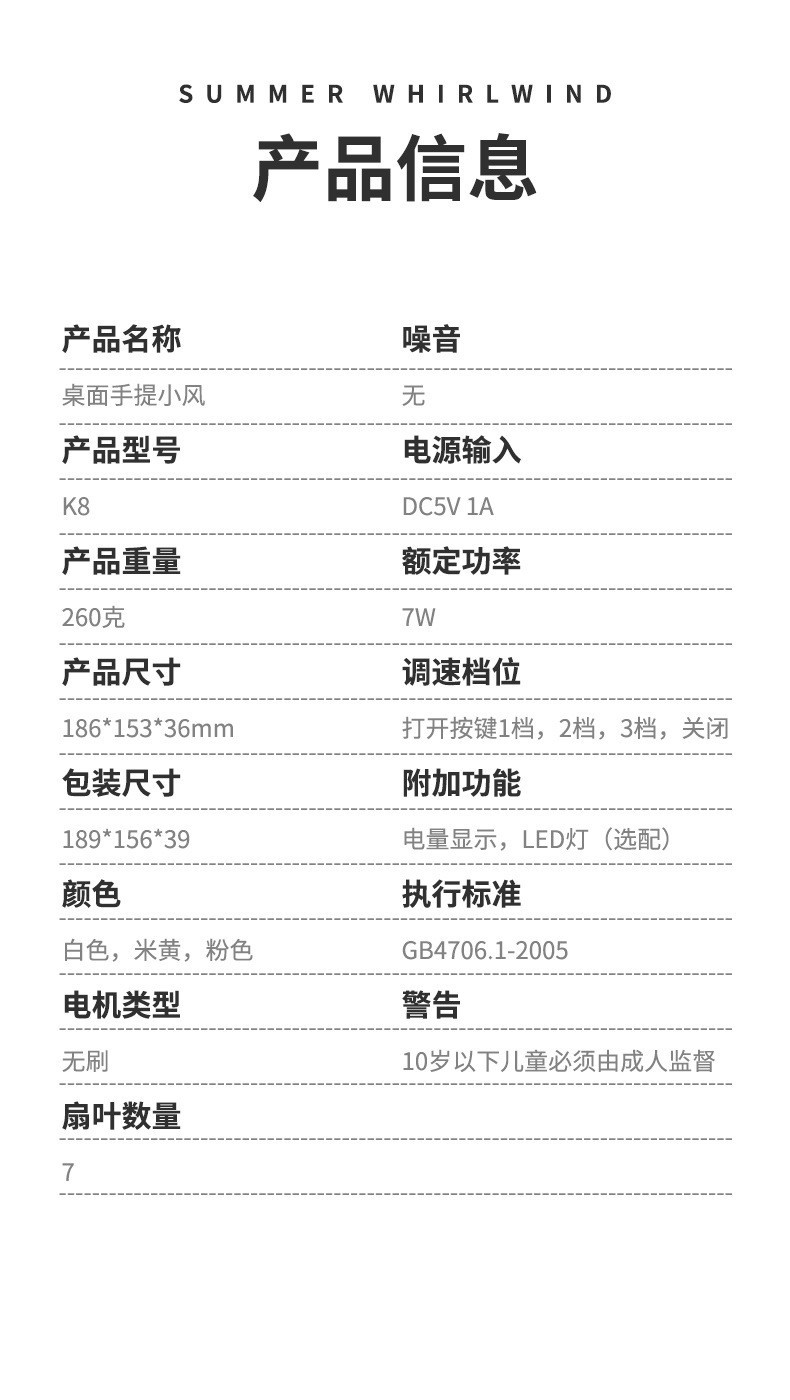 SUMMER WHIRLWIND

产品信息

产品名称

桌面手提小风

产品型号

K8

产品重量

260克

产品尺寸

186*153*36mm

包装尺寸

189*156*39

颜色

白色，米黄，粉色

电机类型

无刷

扇叶数量

7

噪音

无

电源输入

DC5V 1A

额定功率

7W

调速档位

打开按键1档，2档，3档，关闭

附加功能

电量显示，LED灯（选配）

执行标准

GB4706.1-2005

警告

10岁以下儿童必须由成人监督